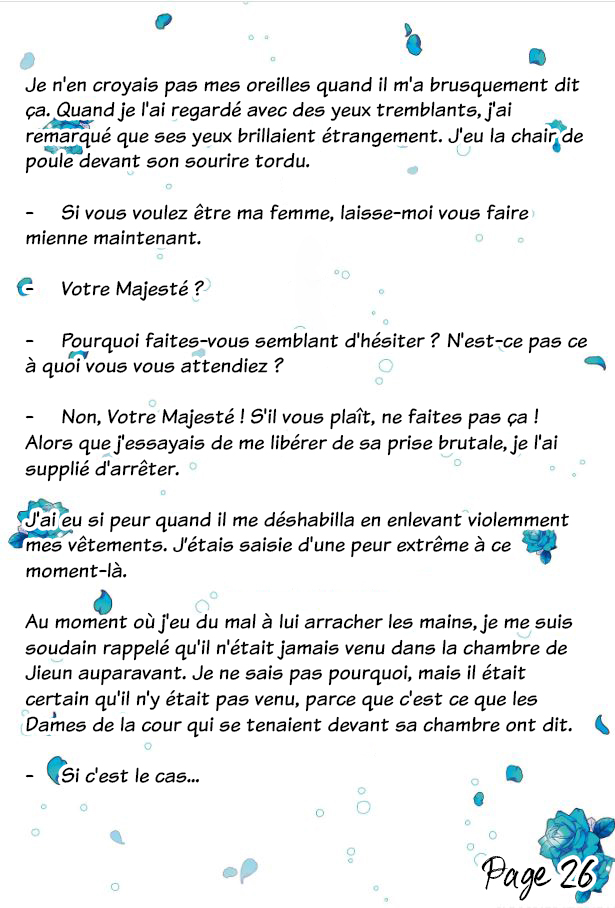 Je n'en croyais pas mes oreilles quand il m'a brusquement dit ça. Quand je l'ai regardé avec des yeux tremblants, j'ai remarqué que ses yeux brillaient étrangement. J'eu la chair de poule devant son sourire tordu.

- Si vous voulez être ma femme, laisse-moi vous faire mienne maintenant.

- Votre Majesté ?

- Pourquoi faites-vous semblant d'hésiter ? N'est-ce pas ce à quoi vous vous attendiez ?

- Non, Votre Majesté ! S'il vous plaît, ne faites pas ça ! Alors que j'essayais de me libérer de sa prise brutale, je l'ai supplié d'arrêter.

J'ai eu si peur quand il me déshabilla en enlevant violemment mes vêtements. J'étais saisie d'une peur extrême à ce moment-là.

Au moment où j'eu du mal à lui arracher les mains, je me suis soudain rappelé qu'il n'était jamais venu dans la chambre de Jieun auparavant. Je ne sais pas pourquoi, mais il était certain qu'il n'y était pas venu, parce que c'est ce que les Dames de la cour qui se tenaient devant sa chambre ont dit.

- Si c'est le cas...

Page 26